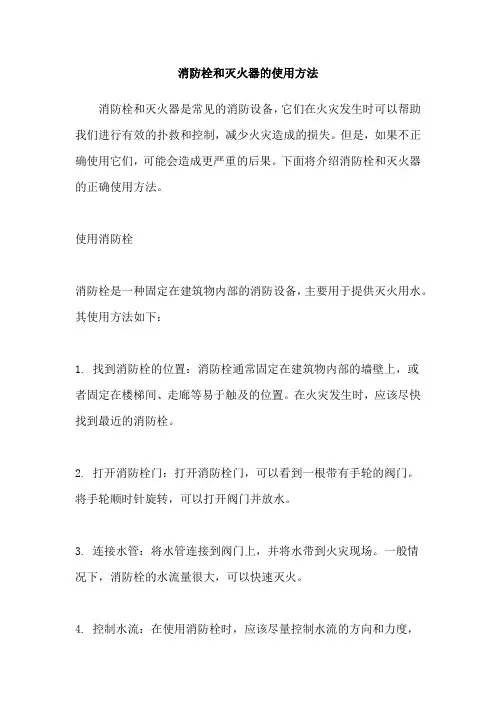 消防栓和灭火器的使用方法

消防栓和灭火器是常见的消防设备，它们在火灾发生时可以帮助我们进行有效的扑救和控制，减少火灾造成的损失。但是，如果不正确使用它们，可能会造成更严重的后果。下面将介绍消防栓和灭火器的正确使用方法。

使用消防栓

消防栓是一种固定在建筑物内部的消防设备，主要用于提供灭火用水。其使用方法如下：

1. 找到消防栓的位置：消防栓通常固定在建筑物内部的墙壁上，或者固定在楼梯间、走廊等易于触及的位置。在火灾发生时，应该尽快找到最近的消防栓。

2. 打开消防栓门：打开消防栓门，可以看到一根带有手轮的阀门。将手轮顺时针旋转，可以打开阀门并放水。

3. 连接水管：将水管连接到阀门上，并将水带到火灾现场。一般情况下，消防栓的水流量很大，可以快速灭火。

4. 控制水流：在使用消防栓时，应该尽量控制水流的方向和力度，